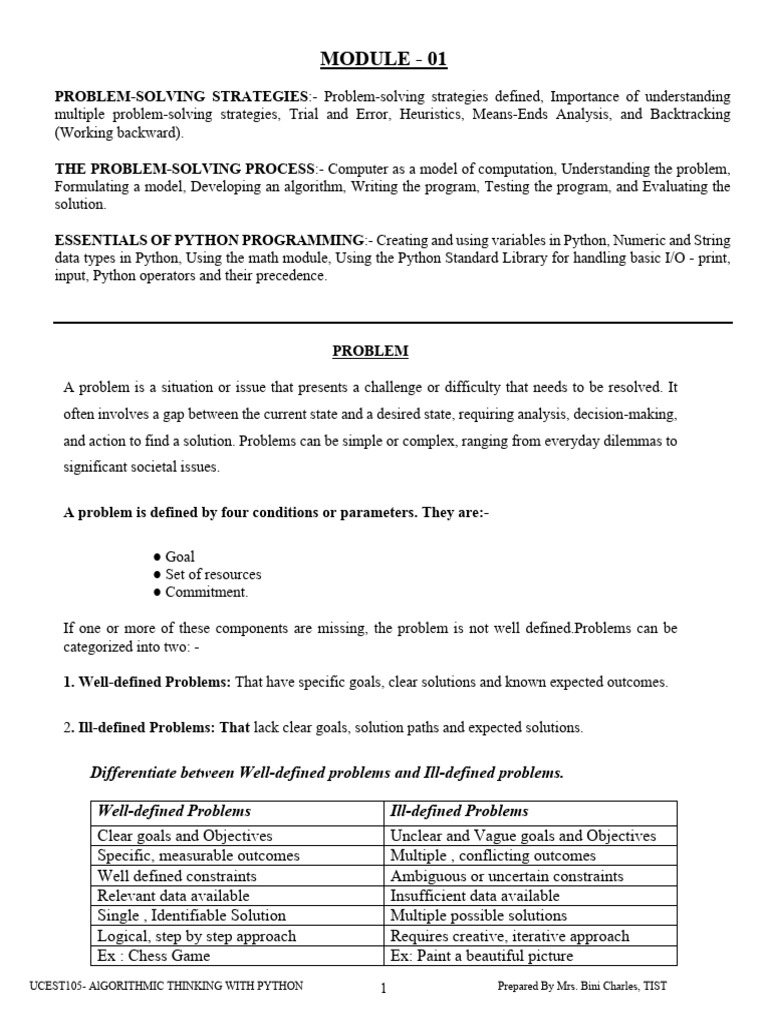 MODULE - 01

PROBLEM-SOLVING STRATEGIES:- Problem-solving strategies defined, Importance of understanding multiple problem-solving strategies, Trial and Error, Heuristics, Means-Ends Analysis, and Backtracking (Working backward).

THE PROBLEM-SOLVING PROCESS:- Computer as a model of computation, Understanding the problem, Formulating a model, Developing an algorithm, Writing the program, Testing the program, and Evaluating the solution.

ESSENTIALS OF PYTHON PROGRAMMING:- Creating and using variables in Python, Numeric and String data types in Python, Using the math module, Using the Python Standard Library for handling basic I/O - print, input, Python operators and their precedence.

PROBLEM

A problem is a situation or issue that presents a challenge or difficulty that needs to be resolved. It often involves a gap between the current state and a desired state, requiring analysis, decision-making, and action to find a solution. Problems can be simple or complex, ranging from everyday dilemmas to significant societal issues.

A problem is defined by four conditions or parameters. They are:-

● Goal
● Set of resources
● Commitment.

If one or more of these components are missing, the problem is not well defined.Problems can be categorized into two: -

1. Well-defined Problems: That have specific goals, clear solutions and known expected outcomes.

2. Ill-defined Problems: That lack clear goals, solution paths and expected solutions.

Differentiate between Well-defined problems and Ill-defined problems.

| Well-defined Problems | Ill-defined Problems |
|---|---|
| Clear goals and Objectives | Unclear and Vague goals and Objectives |
| Specific, measurable outcomes | Multiple , conflicting outcomes |
| Well defined constraints | Ambiguous or uncertain constraints |
| Relevant data available | Insufficient data available |
| Single , Identifiable Solution | Multiple possible solutions |
| Logical, step by step approach | Requires creative, iterative approach |
| Ex : Chess Game | Ex: Paint a beautiful picture |

UCEST105- ALGORITHMIC THINKING WITH PYTHON 1 Prepared By Mrs. Bini Charles, TIST